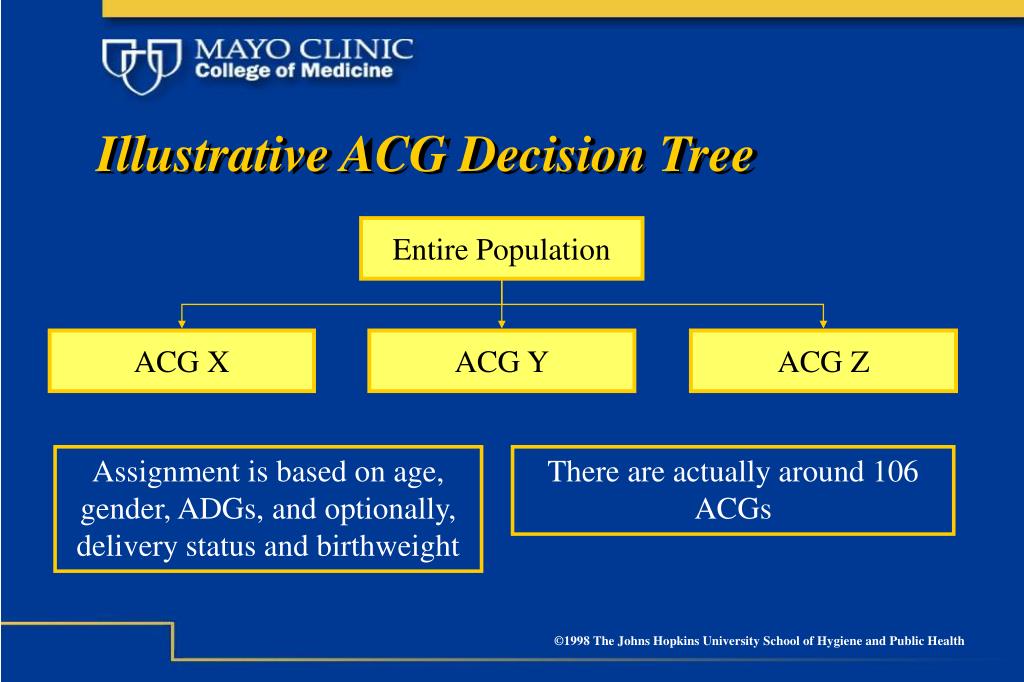 MAYO CLINIC
College of Medicine

Illustrative ACG Decision Tree

Entire Population

ACG X

ACG Y

ACG Z

Assignment is based on age, gender, ADGs, and optionally, delivery status and birthweight

There are actually around 106 ACGs

©1998 The Johns Hopkins University School of Hygiene and Public Health